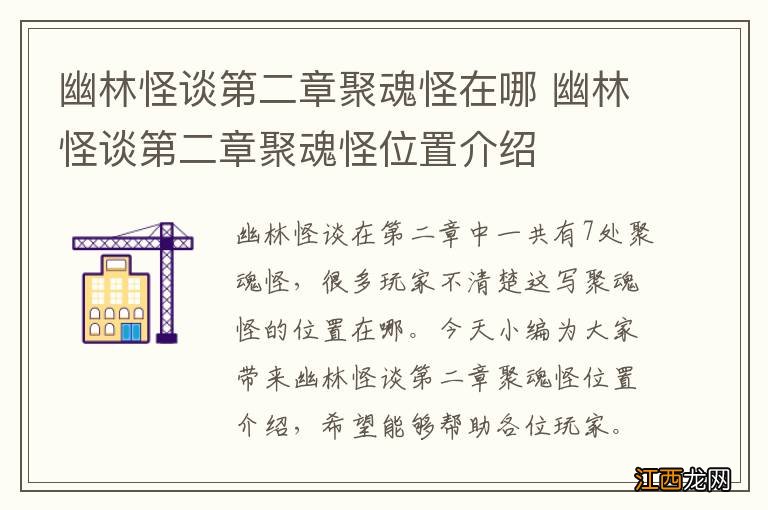 幽林怪谈第二章聚魂怪在哪 幽林怪谈第二章聚魂怪位置介绍

幽林怪谈在第二章中一共有7处聚魂怪，很多玩家不清楚这写聚魂怪的位置在哪。今天小编为大家带来幽林怪谈第二章聚魂怪位置介绍，希望能够帮助各位玩家。

江西龙网